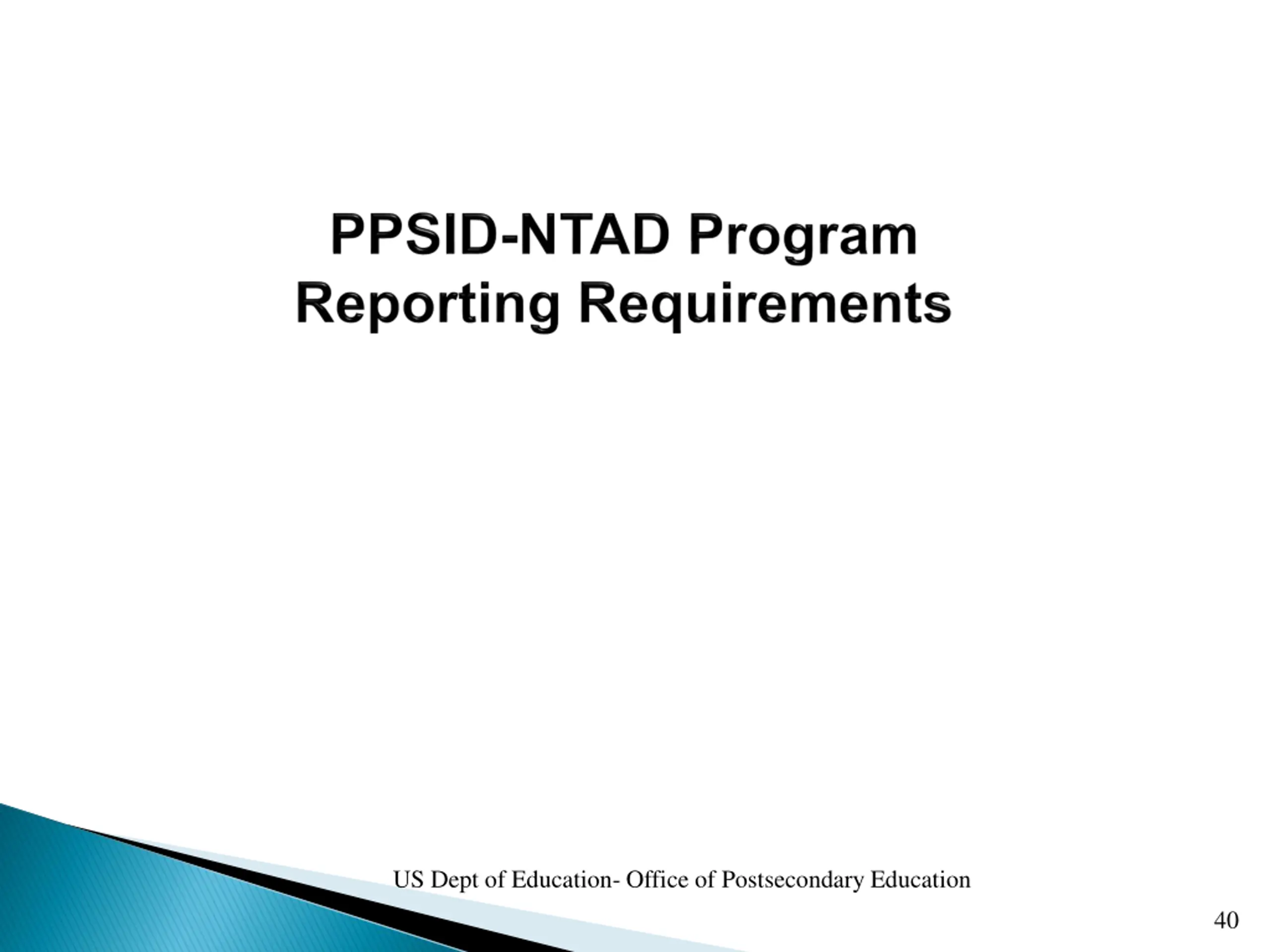 PPSID-NTAD Program
Reporting Requirements

US Dept of Education- Office of Postsecondary Education

40